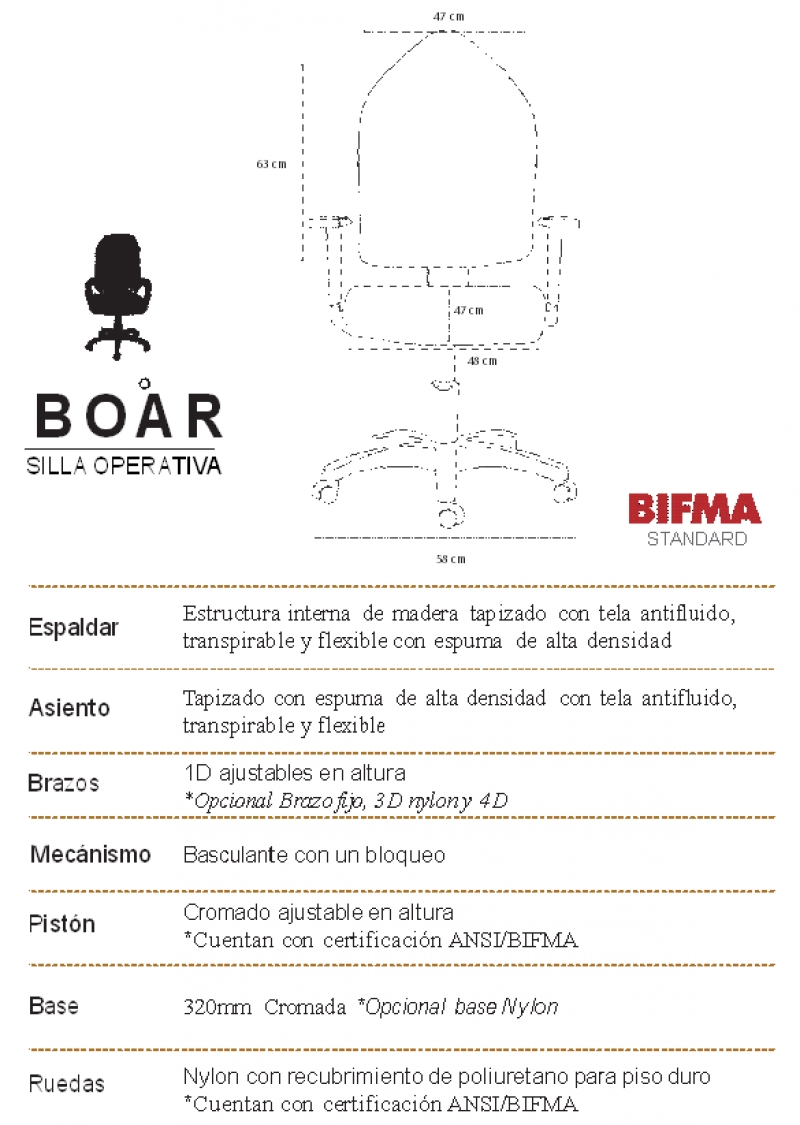 47 cm

63 cm

47 cm

48 cm

58 cm

BOÅR
SILLA OPERATIVA

BIFMA
STANDARD

| | |
|---|---|
| Espaldar | Estructura interna de madera tapizado con tela antifluido, transpirable y flexible con espuma de alta densidad |
| Asiento | Tapizado con espuma de alta densidad con tela antifluido, transpirable y flexible |
| Brazos | 1D ajustables en altura *Opcional Brazo fijo, 3D nylon y 4D |
| Mecánismo | Basculante con un bloqueo |
| Pistón | Cromado ajustable en altura *Cuentan con certificación ANSI/BIFMA |
| Base | 320mm Cromada *Opcional base Nylon |
| Ruedas | Nylon con recubrimiento de poliuretano para piso duro *Cuentan con certificación ANSI/BIFMA |